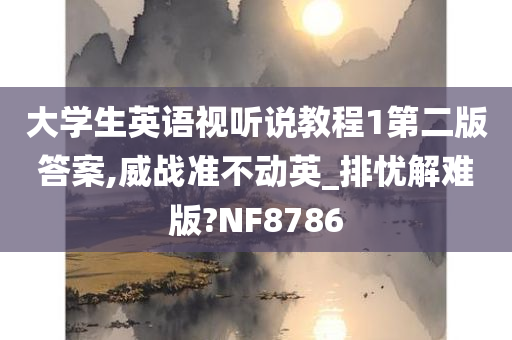 大学生英语视听说教程1第二版答案,威战准不动英_排忧解难版?NF8786